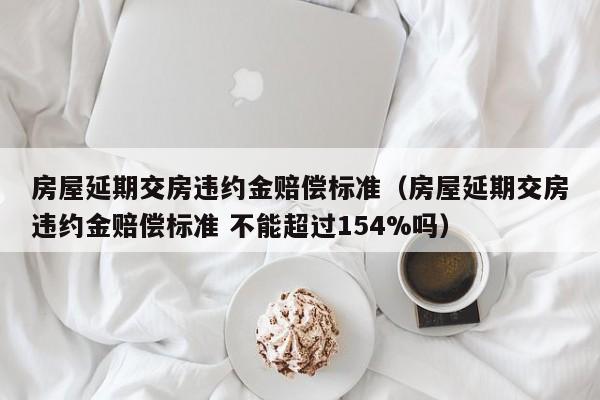 房屋延期交房违约金赔偿标准（房屋延期交房违约金赔偿标准 不能超过154%吗）